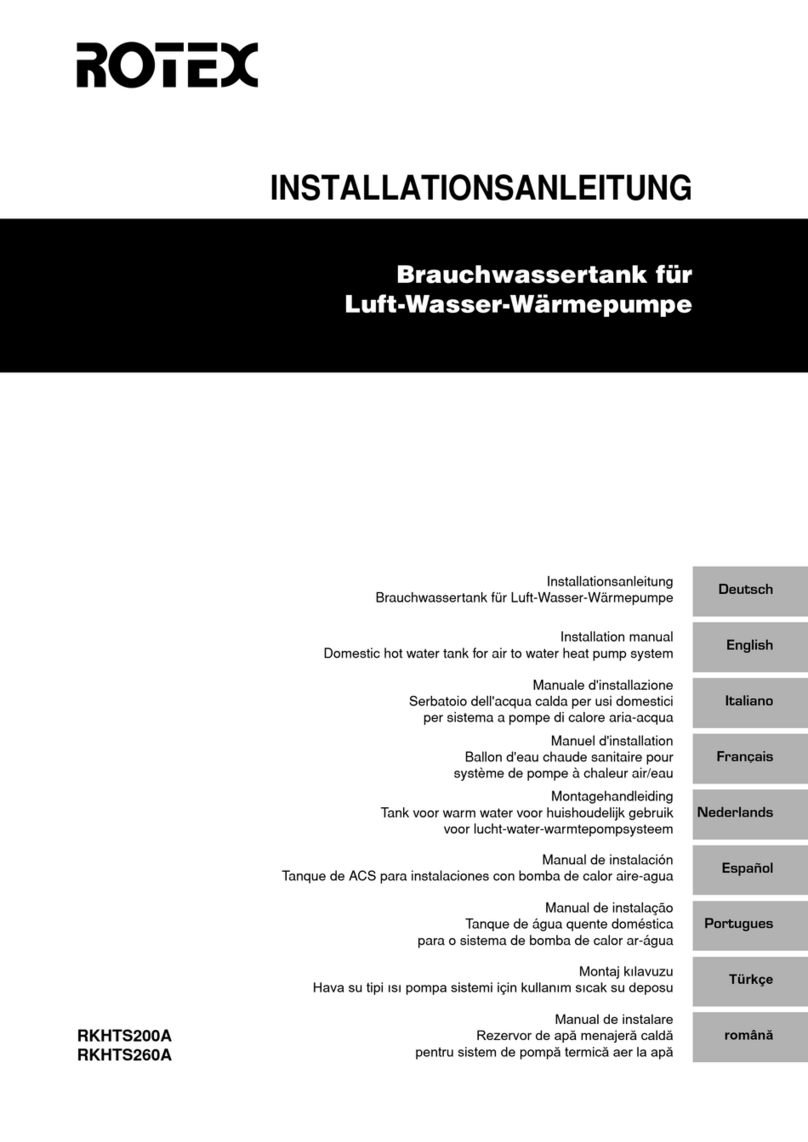 ROTEX

INSTALLATIONSANLEITUNG

Brauchwassertank für Luft-Wasser-Wärmepumpe

Installationsanleitung
Brauchwassertank für Luft-Wasser-Wärmepumpe

Deutsch

Installation manual
Domestic hot water tank for air to water heat pump system

English

Manuale d'installazione
Serbatoio dell'acqua calda per usi domestici per sistema a pompe di calore aria-acqua

Italiano

Manuel d'installation
Ballon d'eau chaude sanitaire pour système de pompe à chaleur air/eau

Français

Montagehandleiding
Tank voor warm water voor huishoudelijk gebruik voor lucht-water-warmtepompsysteem

Nederlands

Manual de instalación
Tanque de ACS para instalaciones con bomba de calor aire-agua

Español

Manual de instalação
Tanque de água quente doméstica para o sistema de bomba de calor ar-água

Portugues

Montaj kılavuzu
Hava su tipi ısı pompa sistemi için kullanım sıcak su deposu

Türkçe

Manual de instalare
Rezervor de apă menajeră caldă pentru sistem de pompă termică aer la apă

română

RKHTS200A
RKHTS260A